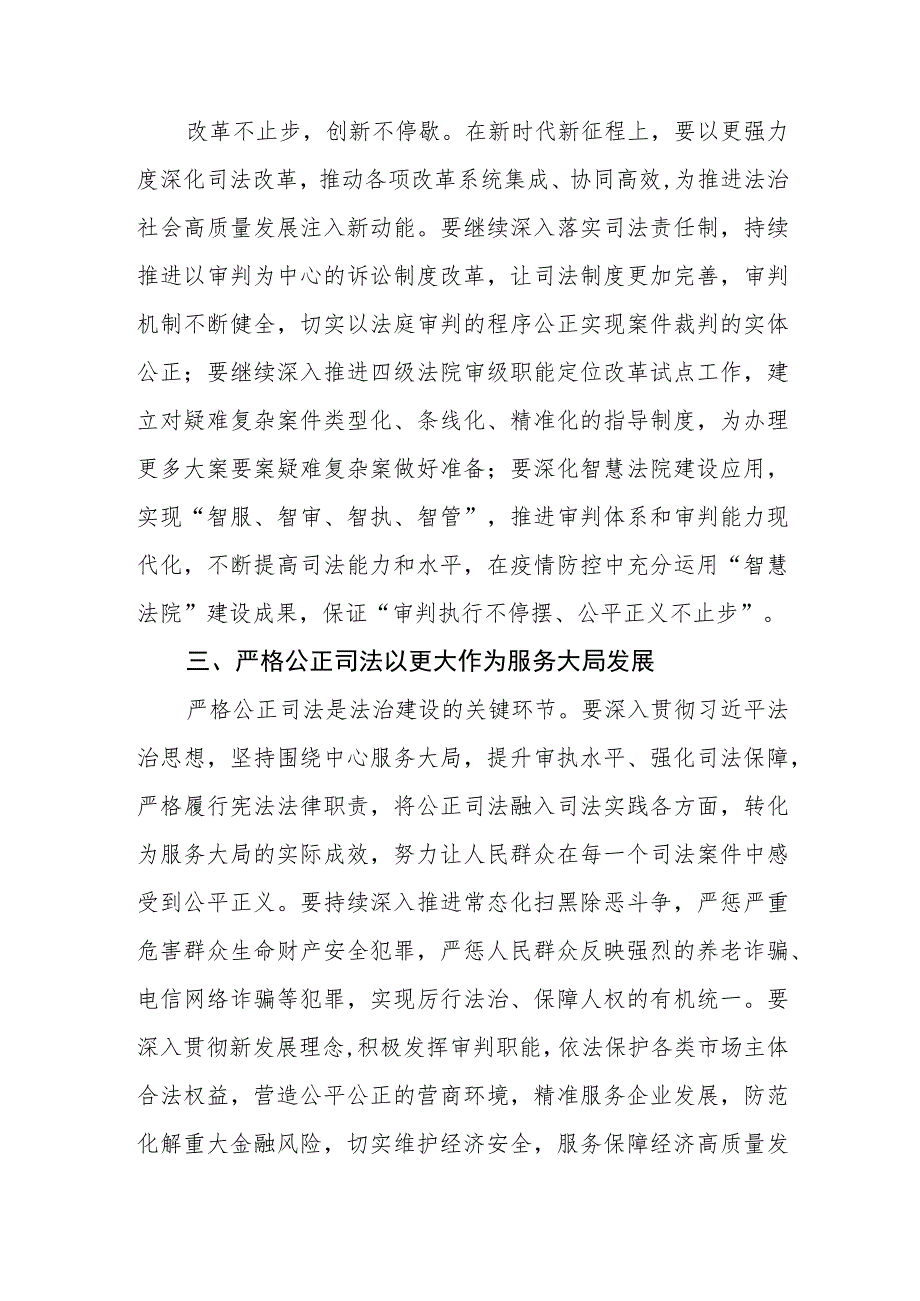 改革不止步，创新不停歇。在新时代新征程上，要以更强力度深化司法改革，推动各项改革系统集成、协同高效,为推进法治社会高质量发展注入新动能。要继续深入落实司法责任制，持续推进以审判为中心的诉讼制度改革，让司法制度更加完善，审判机制不断健全，切实以法庭审判的程序公正实现案件裁判的实体公正；要继续深入推进四级法院审级职能定位改革试点工作，建立对疑难复杂案件类型化、条线化、精准化的指导制度，为办理更多大案要案疑难复杂案做好准备；要深化智慧法院建设应用，实现“智服、智审、智执、智管”，推进审判体系和审判能力现代化，不断提高司法能力和水平，在疫情防控中充分运用“智慧法院”建设成果，保证“审判执行不停摆、公平正义不止步”。

三、严格公正司法以更大作为服务大局发展

严格公正司法是法治建设的关键环节。要深入贯彻习近平法治思想，坚持围绕中心服务大局，提升审执水平、强化司法保障，严格履行宪法法律职责，将公正司法融入司法实践各方面，转化为服务大局的实际成效，努力让人民群众在每一个司法案件中感受到公平正义。要持续深入推进常态化扫黑除恶斗争，严惩严重危害群众生命财产安全犯罪，严惩人民群众反映强烈的养老诈骗、电信网络诈骗等犯罪，实现厉行法治、保障人权的有机统一。要深入贯彻新发展理念,积极发挥审判职能，依法保护各类市场主体合法权益，营造公平公正的营商环境，精准服务企业发展，防范化解重大金融风险，切实维护经济安全，服务保障经济高质量发